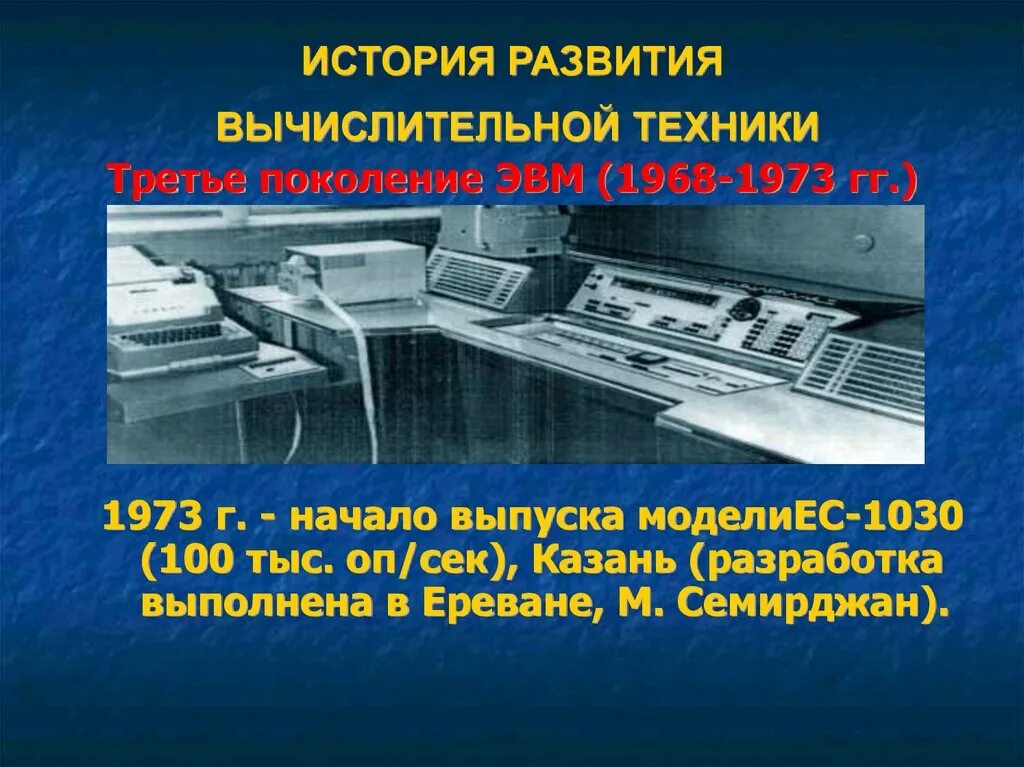 ИСТОРИЯ РАЗВИТИЯ
ВЫЧИСЛИТЕЛЬНОЙ ТЕХНИКИ
Третье поколение ЭВМ (1968-1973 гг.)

1973 г. - начало выпуска моделиЕС-1030 (100 тыс. оп/сек), Казань (разработка выполнена в Ереване, М. Семирджан).